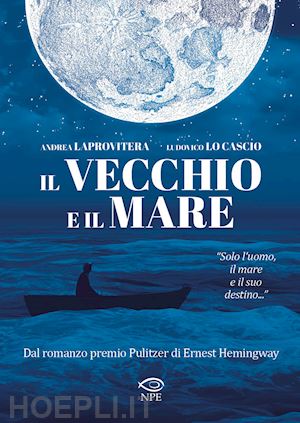 ANDREA LAPROVITERA LUDOVICO LO CASCIO

IL VECCHIO E IL MARE

"Solo l'uomo, il mare e il suo destino..."

Dal romanzo premio Pulitzer di Ernest Hemingway

NPE

HOEPLI.IT